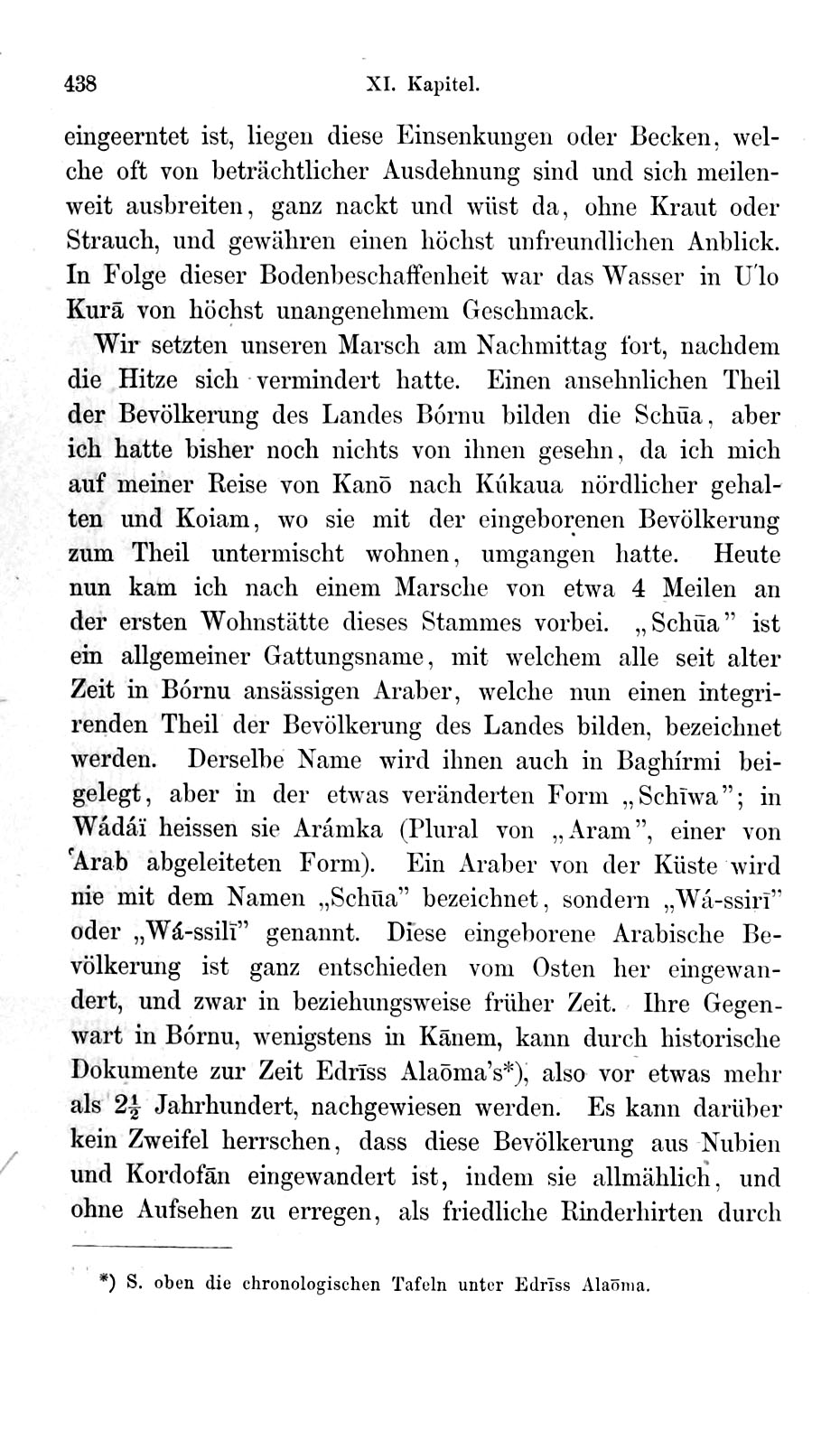 438 XI. Kapitel.

eingeerntet ist, liegen diese Einsenkungen oder Becken, welche oft von beträchtlicher Ausdehnung sind und sich meilenweit ausbreiten, ganz nackt und wüst da, ohne Kraut oder Strauch, und gewähren einen höchst unfreundlichen Anblick. In Folge dieser Bodenbeschaffenheit war das Wasser in U'lo Kurā von höchst unangenehmem Geschmack.

Wir setzten unseren Marsch am Nachmittag fort, nachdem die Hitze sich vermindert hatte. Einen ansehnlichen Theil der Bevölkerung des Landes Bórnu bilden die Schūa, aber ich hatte bisher noch nichts von ihnen gesehn, da ich mich auf meiner Reise von Kanō nach Kúkaua nördlicher gehalten und Koiam, wo sie mit der eingeborenen Bevölkerung zum Theil untermischt wohnen, umgangen hatte. Heute nun kam ich nach einem Marsche von etwa 4 Meilen an der ersten Wohnstätte dieses Stammes vorbei. „Schūa" ist ein allgemeiner Gattungsname, mit welchem alle seit alter Zeit in Bórnu ansässigen Araber, welche nun einen integrirenden Theil der Bevölkerung des Landes bilden, bezeichnet werden. Derselbe Name wird ihnen auch in Baghírmi beigelegt, aber in der etwas veränderten Form „Schīwa"; in Wádáï heissen sie Arámka (Plural von „Aram", einer von 'Arab abgeleiteten Form). Ein Araber von der Küste wird nie mit dem Namen „Schūa" bezeichnet, sondern „Wá-ssirī" oder „Wá-ssilī" genannt. Diese eingeborene Arabische Bevölkerung ist ganz entschieden vom Osten her eingewandert, und zwar in beziehungsweise früher Zeit. Ihre Gegenwart in Bórnu, wenigstens in Kānem, kann durch historische Dokumente zur Zeit Edrīss Alaōma's*), also vor etwas mehr als $2\frac{1}{2}$ Jahrhundert, nachgewiesen werden. Es kann darüber kein Zweifel herrschen, dass diese Bevölkerung aus Nubien und Kordofān eingewandert ist, indem sie allmählich, und ohne Aufsehen zu erregen, als friedliche Rinderhirten durch

*) S. oben die chronologischen Tafeln unter Edrīss Alaōma.